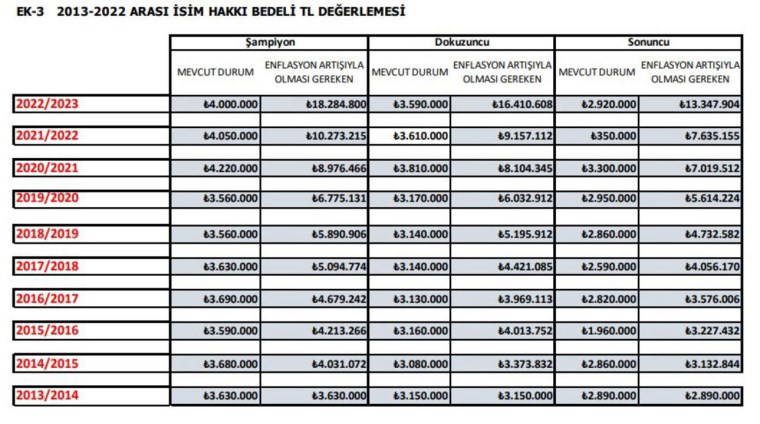 EK-3 2013-2022 ARASI İSİM HAKKI BEDELİ TL DEĞERLEMESİ

| | Şampiyon | | Dokuzuncu | | Sonuncu | |
|---|---|---|---|---|---|---|
| | MEVCUT DURUM | ENFLASYON ARTIŞIYLA OLMASI GEREKEN | MEVCUT DURUM | ENFLASYON ARTIŞIYLA OLMASI GEREKEN | MEVCUT DURUM | ENFLASYON ARTIŞIYLA OLMASI GEREKEN |
| 2022/2023 | ₺4.000.000 | ₺18.284.800 | ₺3.590.000 | ₺16.410.608 | ₺2.920.000 | ₺13.347.904 |
| 2021/2022 | ₺4.050.000 | ₺10.273.215 | ₺3.610.000 | ₺9.157.112 | ₺350.000 | ₺7.635.155 |
| 2020/2021 | ₺4.220.000 | ₺8.976.466 | ₺3.810.000 | ₺8.104.345 | ₺3.300.000 | ₺7.019.512 |
| 2019/2020 | ₺3.560.000 | ₺6.775.131 | ₺3.170.000 | ₺6.032.912 | ₺2.950.000 | ₺5.614.224 |
| 2018/2019 | ₺3.560.000 | ₺5.890.906 | ₺3.140.000 | ₺5.195.912 | ₺2.860.000 | ₺4.732.582 |
| 2017/2018 | ₺3.630.000 | ₺5.094.774 | ₺3.140.000 | ₺4.421.085 | ₺2.590.000 | ₺4.056.170 |
| 2016/2017 | ₺3.690.000 | ₺4.679.242 | ₺3.130.000 | ₺3.969.113 | ₺2.820.000 | ₺3.576.006 |
| 2015/2016 | ₺3.590.000 | ₺4.213.266 | ₺3.160.000 | ₺4.013.752 | ₺1.960.000 | ₺3.227.432 |
| 2014/2015 | ₺3.680.000 | ₺4.031.072 | ₺3.080.000 | ₺3.373.832 | ₺2.860.000 | ₺3.132.844 |
| 2013/2014 | ₺3.630.000 | ₺3.630.000 | ₺3.150.000 | ₺3.150.000 | ₺2.890.000 | ₺2.890.000 |